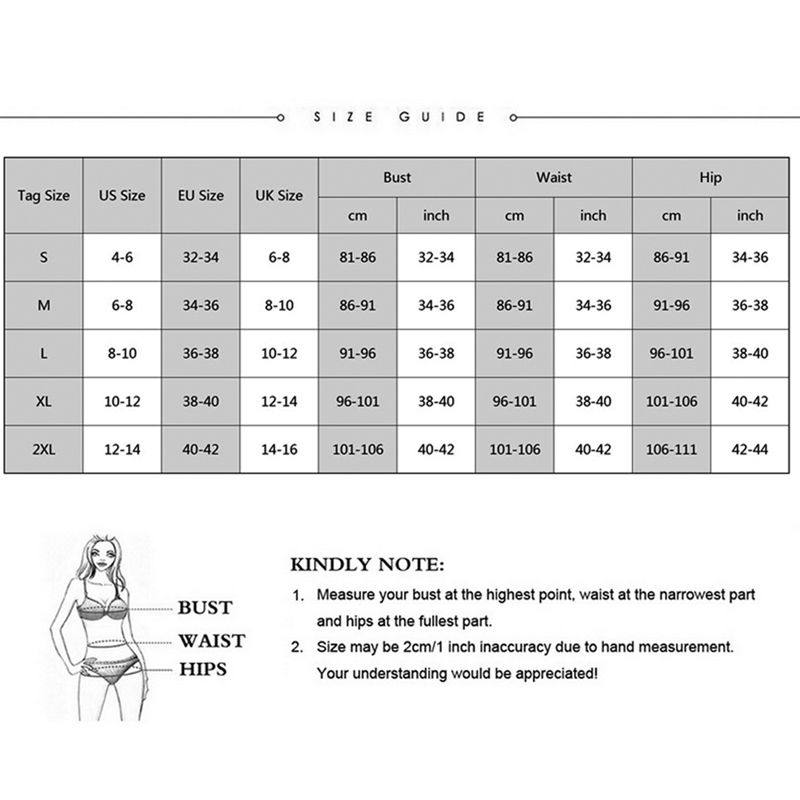 SIZE GUIDE

| Tag Size | US Size | EU Size | UK Size | Bust cm | Bust inch | Waist cm | Waist inch | Hip cm | Hip inch |
|---|---|---|---|---|---|---|---|---|---|
| S | 4-6 | 32-34 | 6-8 | 81-86 | 32-34 | 81-86 | 32-34 | 86-91 | 34-36 |
| M | 6-8 | 34-36 | 8-10 | 86-91 | 34-36 | 86-91 | 34-36 | 91-96 | 36-38 |
| L | 8-10 | 36-38 | 10-12 | 91-96 | 36-38 | 91-96 | 36-38 | 96-101 | 38-40 |
| XL | 10-12 | 38-40 | 12-14 | 96-101 | 38-40 | 96-101 | 38-40 | 101-106 | 40-42 |
| 2XL | 12-14 | 40-42 | 14-16 | 101-106 | 40-42 | 101-106 | 40-42 | 106-111 | 42-44 |

BUST
WAIST
HIPS

KINDLY NOTE:
1. Measure your bust at the highest point, waist at the narrowest part and hips at the fullest part.
2. Size may be 2cm/1 inch inaccuracy due to hand measurement. Your understanding would be appreciated!